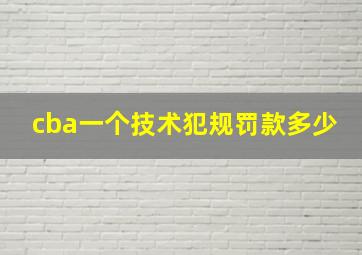 cba一个技术犯规罚款多少